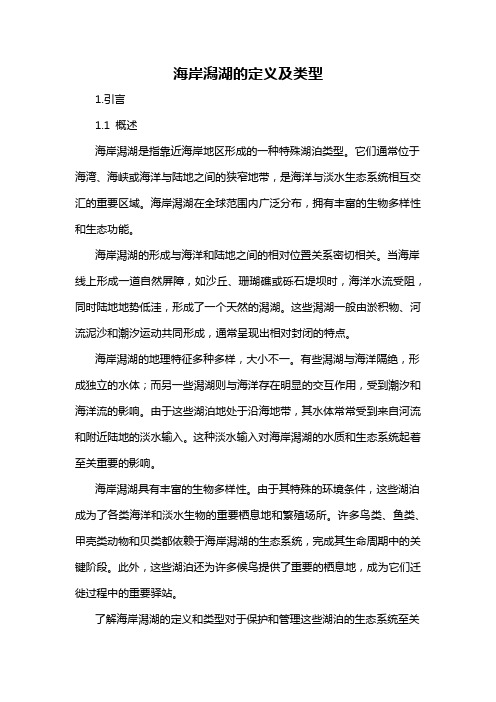 海岸潟湖的定义及类型

1.引言

1.1 概述

海岸潟湖是指靠近海岸地区形成的一种特殊湖泊类型。它们通常位于海湾、海峡或海洋与陆地之间的狭窄地带，是海洋与淡水生态系统相互交汇的重要区域。海岸潟湖在全球范围内广泛分布，拥有丰富的生物多样性和生态功能。

海岸潟湖的形成与海洋和陆地之间的相对位置关系密切相关。当海岸线上形成一道自然屏障，如沙丘、珊瑚礁或砾石堤坝时，海洋水流受阻，同时陆地地势低洼，形成了一个天然的潟湖。这些潟湖一般由淤积物、河流泥沙和潮汐运动共同形成，通常呈现出相对封闭的特点。

海岸潟湖的地理特征多种多样，大小不一。有些潟湖与海洋隔绝，形成独立的水体；而另一些潟湖则与海洋存在明显的交互作用，受到潮汐和海洋流的影响。由于这些湖泊地处于沿海地带，其水体常常受到来自河流和附近陆地的淡水输入。这种淡水输入对海岸潟湖的水质和生态系统起着至关重要的影响。

海岸潟湖具有丰富的生物多样性。由于其特殊的环境条件，这些湖泊成为了各类海洋和淡水生物的重要栖息地和繁殖场所。许多鸟类、鱼类、甲壳类动物和贝类都依赖于海岸潟湖的生态系统，完成其生命周期中的关键阶段。此外，这些湖泊还为许多候鸟提供了重要的栖息地，成为它们迁徙过程中的重要驿站。

了解海岸潟湖的定义和类型对于保护和管理这些湖泊的生态系统至关